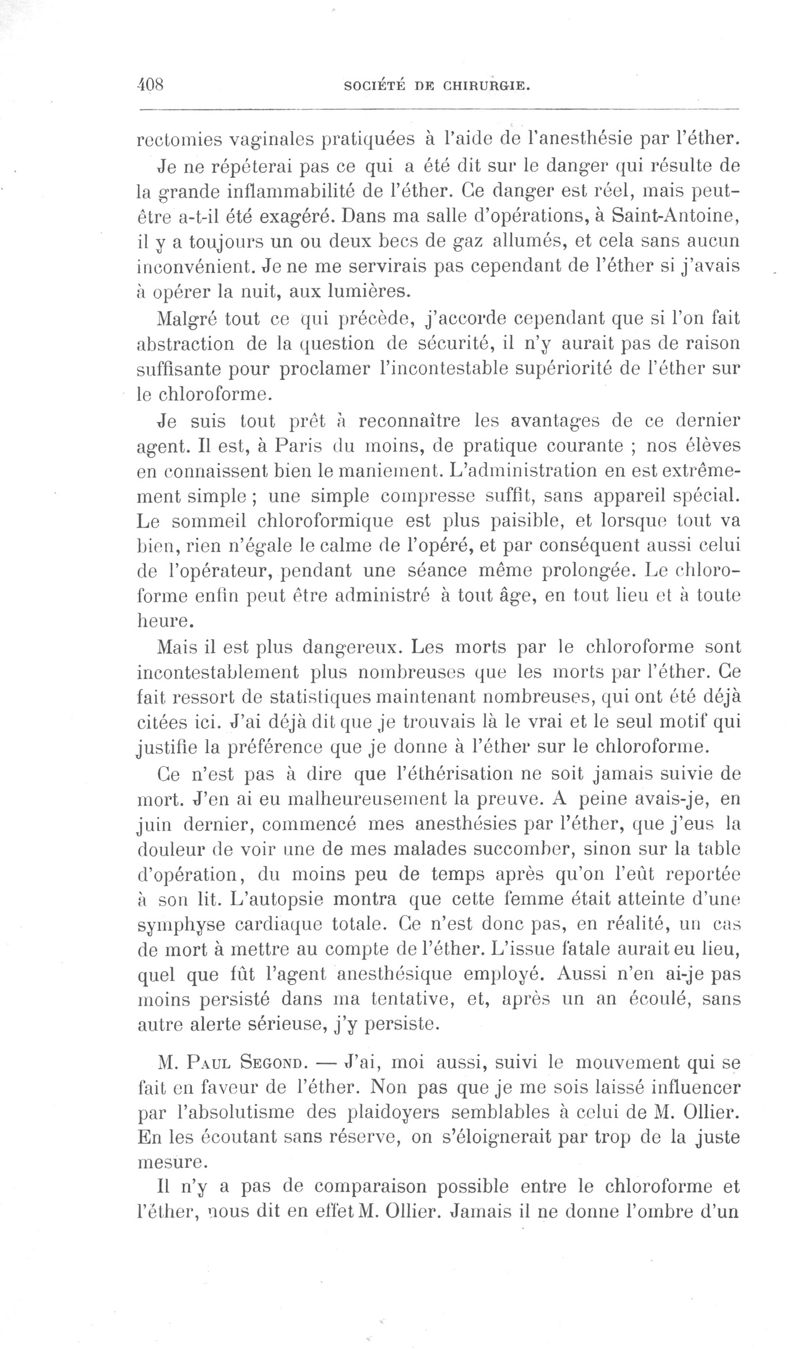 408 SOCIÉTÉ DE CHIRURGIE.

rectomies vaginales pratiquées à l'aide de l'anesthésie par l'éther.

Je ne répéterai pas ce qui a été dit sur le danger qui résulte de la grande inflammabilité de l'éther. Ce danger est réel, mais peut-être a-t-il été exagéré. Dans ma salle d'opérations, à Saint-Antoine, il y a toujours un ou deux becs de gaz allumés, et cela sans aucun inconvénient. Je ne me servirais pas cependant de l'éther si j'avais à opérer la nuit, aux lumières.

Malgré tout ce qui précède, j'accorde cependant que si l'on fait abstraction de la question de sécurité, il n'y aurait pas de raison suffisante pour proclamer l'incontestable supériorité de l'éther sur le chloroforme.

Je suis tout prêt à reconnaître les avantages de ce dernier agent. Il est, à Paris du moins, de pratique courante ; nos élèves en connaissent bien le maniement. L'administration en est extrêmement simple ; une simple compresse suffit, sans appareil spécial. Le sommeil chloroformique est plus paisible, et lorsque tout va bien, rien n'égale le calme de l'opéré, et par conséquent aussi celui de l'opérateur, pendant une séance même prolongée. Le chloroforme enfin peut être administré à tout âge, en tout lieu et à toute heure.

Mais il est plus dangereux. Les morts par le chloroforme sont incontestablement plus nombreuses que les morts par l'éther. Ce fait ressort de statistiques maintenant nombreuses, qui ont été déjà citées ici. J'ai déjà dit que je trouvais là le vrai et le seul motif qui justifie la préférence que je donne à l'éther sur le chloroforme.

Ce n'est pas à dire que l'éthérisation ne soit jamais suivie de mort. J'en ai eu malheureusement la preuve. A peine avais-je, en juin dernier, commencé mes anesthésies par l'éther, que j'eus la douleur de voir une de mes malades succomber, sinon sur la table d'opération, du moins peu de temps après qu'on l'eût reportée à son lit. L'autopsie montra que cette femme était atteinte d'une symphyse cardiaque totale. Ce n'est donc pas, en réalité, un cas de mort à mettre au compte de l'éther. L'issue fatale aurait eu lieu, quel que fût l'agent anesthésique employé. Aussi n'en ai-je pas moins persisté dans ma tentative, et, après un an écoulé, sans autre alerte sérieuse, j'y persiste.

M. Paul Segond. — J'ai, moi aussi, suivi le mouvement qui se fait en faveur de l'éther. Non pas que je me sois laissé influencer par l'absolutisme des plaidoyers semblables à celui de M. Ollier. En les écoutant sans réserve, on s'éloignerait par trop de la juste mesure.

Il n'y a pas de comparaison possible entre le chloroforme et l'éther, nous dit en effet M. Ollier. Jamais il ne donne l'ombre d'un